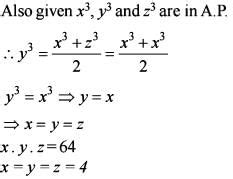 Also given $x^3$, $y^3$ and $z^3$ are in A.P.

$\therefore y^3 = \frac{x^3 + z^3}{2} = \frac{x^3 + x^3}{2}$

$y^3 = x^3 \Rightarrow y = x$

$\Rightarrow x = y = z$

$x . y . z = 64$

$x = y = z = 4$